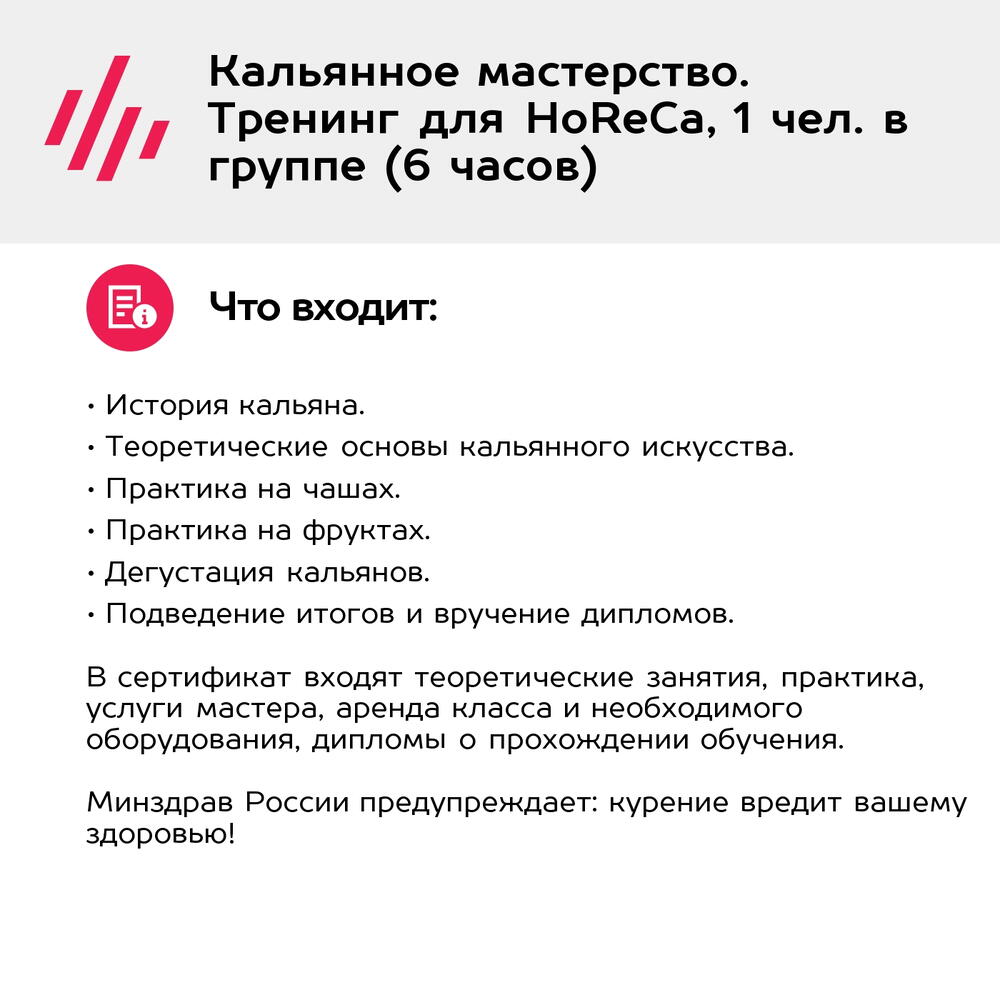 Кальянное мастерство. Тренинг для HoReCa, 1 чел. в группе (6 часов)

Что входит:

• История кальяна.
• Теоретические основы кальянного искусства.
• Практика на чашах.
• Практика на фруктах.
• Дегустация кальянов.
• Подведение итогов и вручение дипломов.

В сертификат входят теоретические занятия, практика, услуги мастера, аренда класса и необходимого оборудования, дипломы о прохождении обучения.

Минздрав России предупреждает: курение вредит вашему здоровью!